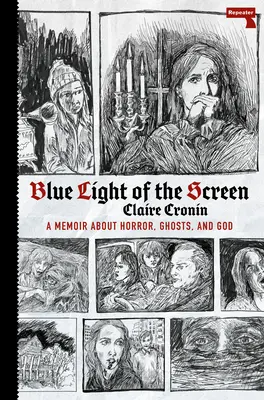 Repeater

Blue Light of the Screen

Claire Cronin

A MEMOIR ABOUT HORROR, GHOSTS, AND GOD